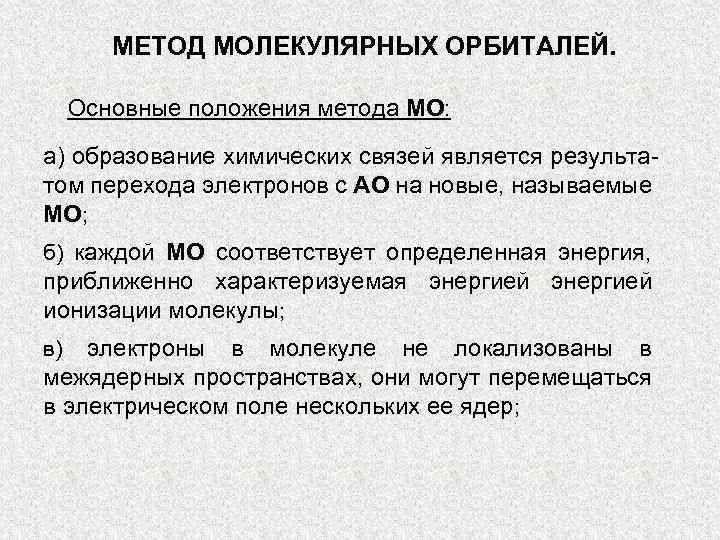 МЕТОД МОЛЕКУЛЯРНЫХ ОРБИТАЛЕЙ.

Основные положения метода МО:

а) образование химических связей является результатом перехода электронов с АО на новые, называемые МО;

б) каждой МО соответствует определенная энергия, приближенно характеризуемая энергией энергией ионизации молекулы;

в) электроны в молекуле не локализованы в межядерных пространствах, они могут перемещаться в электрическом поле нескольких ее ядер;